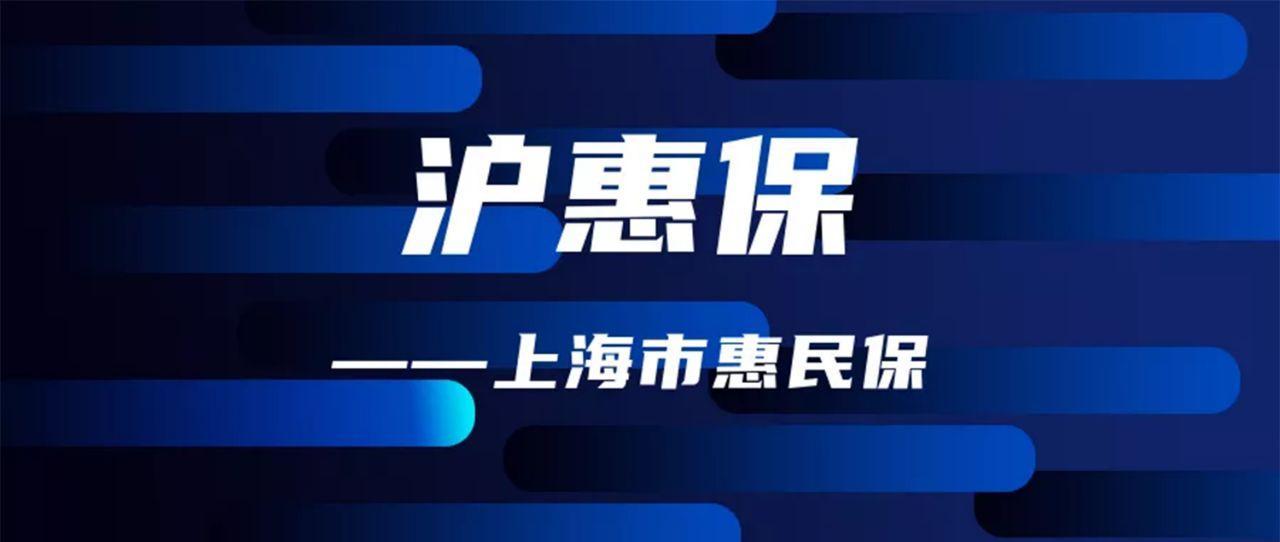 沪惠保

——上海市惠民保